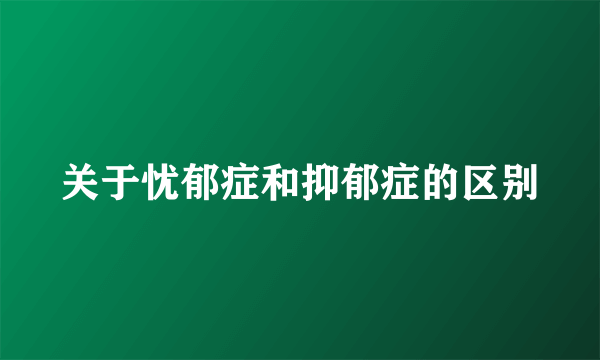 关于忧郁症和抑郁症的区别